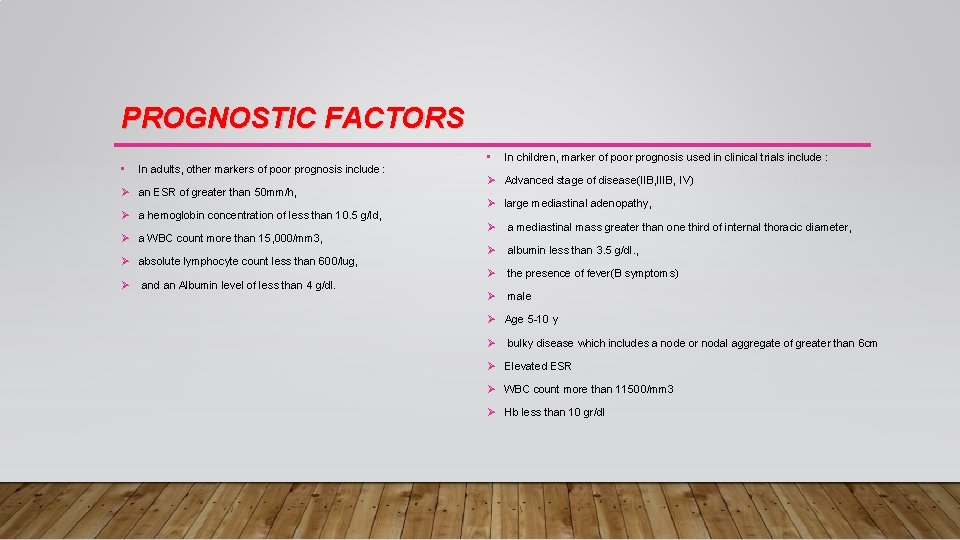 PROGNOSTIC FACTORS

• In adults, other markers of poor prognosis include :

➢ an ESR of greater than 50mm/h,

➢ a hemoglobin concentration of less than 10.5 g/ld,

➢ a WBC count more than 15,000/mm3,

➢ absolute lymphocyte count less than 600/lug,

➢ and an Albumin level of less than 4 g/dl.

• In children, marker of poor prognosis used in clinical trials include :

➢ Advanced stage of disease(IIB,IIIB, IV)

➢ large mediastinal adenopathy,

➢ a mediastinal mass greater than one third of internal thoracic diameter,

➢ albumin less than 3.5 g/dl.,

➢ the presence of fever(B symptoms)

➢ male

➢ Age 5-10 y

➢ bulky disease which includes a node or nodal aggregate of greater than 6cm

➢ Elevated ESR

➢ WBC count more than 11500/mm3

➢ Hb less than 10 gr/dl